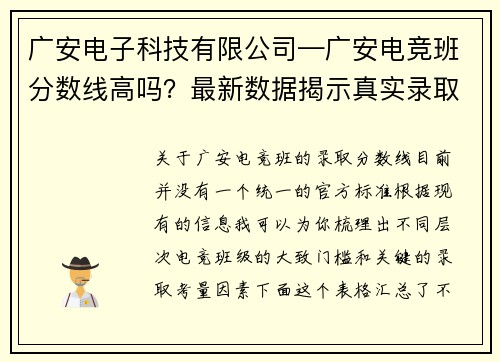 广安电子科技有限公司—广安电竞班分数线高吗？最新数据揭示真实录取

关于广安电竞班的录取分数线目前并没有一个统一的官方标准根据现有的信息我可以为你梳理出不同层次电竞班级的大致门槛和关键的录取考量因素下面这个表格汇总了不